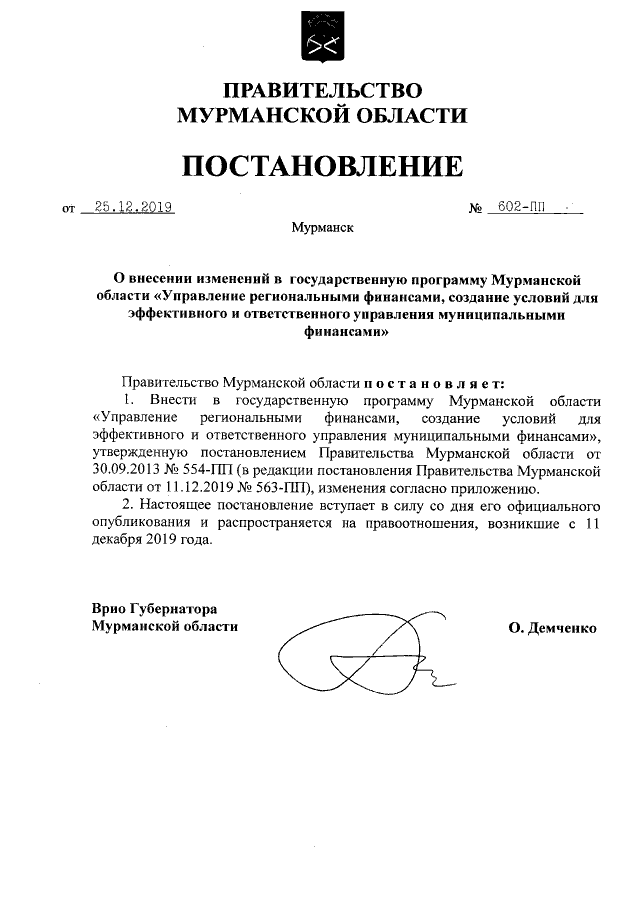 ПРАВИТЕЛЬСТВО МУРМАНСКОЙ ОБЛАСТИ

ПОСТАНОВЛЕНИЕ

от 25.12.2019 № 602-ПП

Мурманск

О внесении изменений в государственную программу Мурманской области «Управление региональными финансами, создание условий для эффективного и ответственного управления муниципальными финансами»

Правительство Мурманской области постановляет:

1. Внести в государственную программу Мурманской области «Управление региональными финансами, создание условий для эффективного и ответственного управления муниципальными финансами», утвержденную постановлением Правительства Мурманской области от 30.09.2013 № 554-ПП (в редакции постановления Правительства Мурманской области от 11.12.2019 № 563-ПП), изменения согласно приложению.

2. Настоящее постановление вступает в силу со дня его официального опубликования и распространяется на правоотношения, возникшие с 11 декабря 2019 года.

Врио Губернатора Мурманской области

О. Демченко